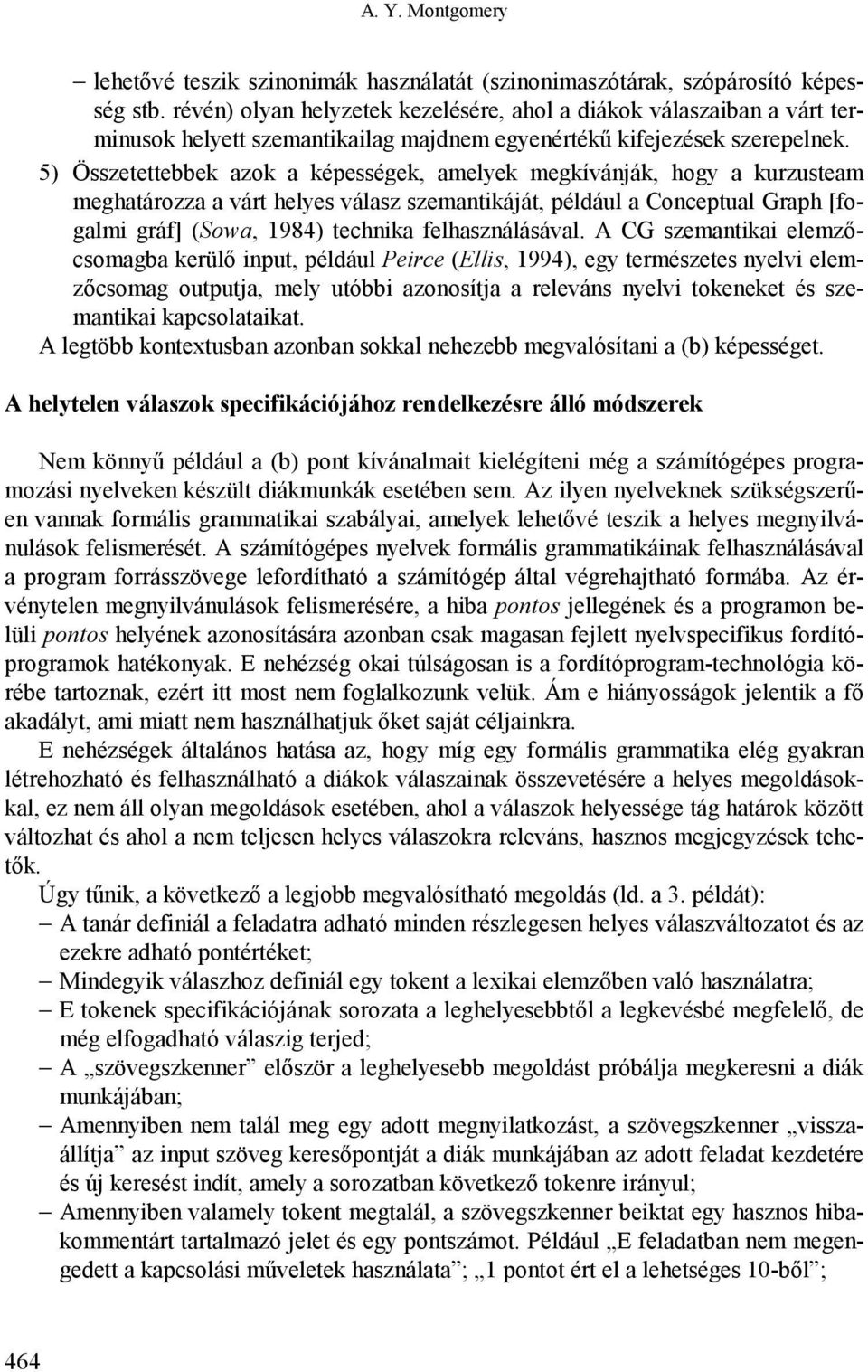 A. Y. Montgomery

– lehetővé teszik szinonimák használatát (szinonimaszótárak, szópárosító képesség stb. révén) olyan helyzetek kezelésére, ahol a diákok válaszaiban a várt terminusok helyett szemantikailag majdnem egyenértékű kifejezések szerepelnek.

5) Összetettebbek azok a képességek, amelyek megkívánják, hogy a kurzusteam meghatározza a várt helyes válasz szemantikáját, például a Conceptual Graph [fogalmi gráf] (Sowa, 1984) technika felhasználásával. A CG szemantikai elemzőcsomagba kerülő input, például Peirce (Ellis, 1994), egy természetes nyelvi elemzőcsomag outputja, mely utóbbi azonosítja a releváns nyelvi tokeneket és szemantikai kapcsolataikat.

A legtöbb kontextusban azonban sokkal nehezebb megvalósítani a (b) képességet.

A helytelen válaszok specifikációjához rendelkezésre álló módszerek

Nem könnyű például a (b) pont kívánalmait kielégíteni még a számítógépes programozási nyelveken készült diákmunkák esetében sem. Az ilyen nyelveknek szükségszerűen vannak formális grammatikai szabályai, amelyek lehetővé teszik a helyes megnyilvánulások felismerését. A számítógépes nyelvek formális grammatikáinak felhasználásával a program forrásszövege lefordítható a számítógép által végrehajtható formába. Az érvénytelen megnyilvánulások felismerésére, a hiba pontos jellegének és a programon belüli pontos helyének azonosítására azonban csak magasan fejlett nyelvspecifikus fordítóprogramok hatékonyak. E nehézség okai túlságosan is a fordítóprogram-technológia körébe tartoznak, ezért itt most nem foglalkozunk velük. Ám e hiányosságok jelentik a fő akadályt, ami miatt nem használhatjuk őket saját céljainkra.

E nehézségek általános hatása az, hogy míg egy formális grammatika elég gyakran létrehozható és felhasználható a diákok válaszainak összevetésére a helyes megoldásokkal, ez nem áll olyan megoldások esetében, ahol a válaszok helyessége tág határok között változhat és ahol a nem teljesen helyes válaszokra releváns, hasznos megjegyzések tehetők.

Úgy tűnik, a következő a legjobb megvalósítható megoldás (ld. a 3. példát):

– A tanár definiál a feladatra adható minden részlegesen helyes válaszváltozatot és az ezekre adható pontértéket;
– Mindegyik válaszhoz definiál egy tokent a lexikai elemzőben való használatra;
– E tokenek specifikációjának sorozata a leghelyesebbtől a legkevésbé megfelelő, de még elfogadható válaszig terjed;
– A „szövegszkenner” először a leghelyesebb megoldást próbálja megkeresni a diák munkájában;
– Amennyiben nem talál meg egy adott megnyilatkozást, a szövegszkenner „visszaállítja” az input szöveg keresőpontját a diák munkájában az adott feladat kezdetére és új keresést indít, amely a sorozatban következő tokenre irányul;
– Amennyiben valamely tokent megtalál, a szövegszkenner beiktat egy hasznos hibakommentárt tartalmazó jelet és egy pontszámot. Például „E feladatban nem megengedett a kapcsolási műveletek használata”; „1 pontot ért el a lehetséges 10-ből”;

464